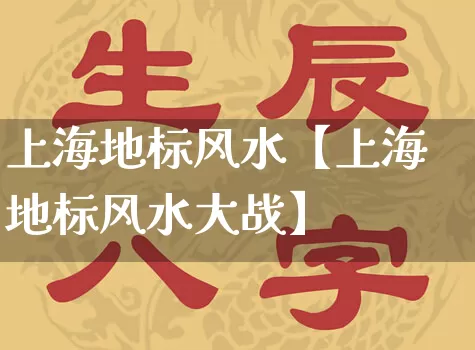 生辰
上海地标风水【上海地标风水大战】
八字